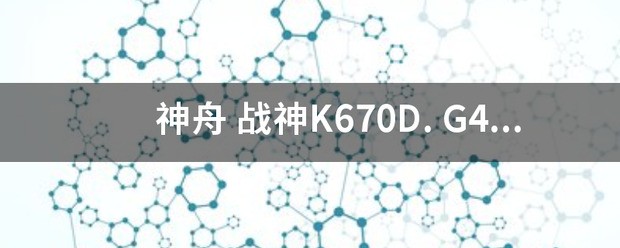 神舟 战神K670D. G4...